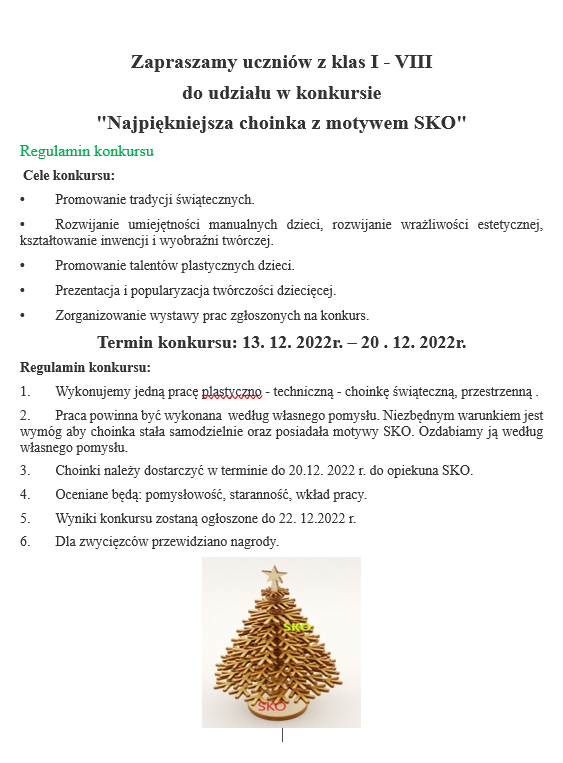 Zapraszamy uczniów z klas I - VIII
do udziału w konkursie
"Najpiękniejsza choinka z motywem SKO"

Regulamin konkursu

Cele konkursu:

• Promowanie tradycji świątecznych.

• Rozwijanie umiejętności manualnych dzieci, rozwijanie wrażliwości estetycznej, kształtowanie inwencji i wyobraźni twórczej.

• Promowanie talentów plastycznych dzieci.

• Prezentacja i popularyzacja twórczości dziecięcej.

• Zorganizowanie wystawy prac zgłoszonych na konkurs.

Termin konkursu: 13. 12. 2022r. – 20 . 12. 2022r.

Regulamin konkursu:

1. Wykonujemy jedną pracę plastyczno - techniczną - choinkę świąteczną, przestrzenną .

2. Praca powinna być wykonana według własnego pomysłu. Niezbędnym warunkiem jest wymóg aby choinka stała samodzielnie oraz posiadała motywy SKO. Ozdabiamy ją według własnego pomysłu.

3. Choinki należy dostarczyć w terminie do 20.12. 2022 r. do opiekuna SKO.

4. Oceniane będą: pomysłowość, staranność, wkład pracy.

5. Wyniki konkursu zostaną ogłoszone do 22. 12.2022 r.

6. Dla zwycięzców przewidziano nagrody.

SKO

SKO